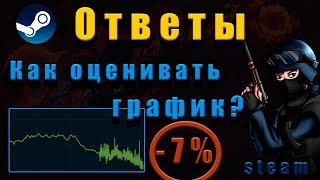 Ответы

Как оценивать график?

-7%

steam